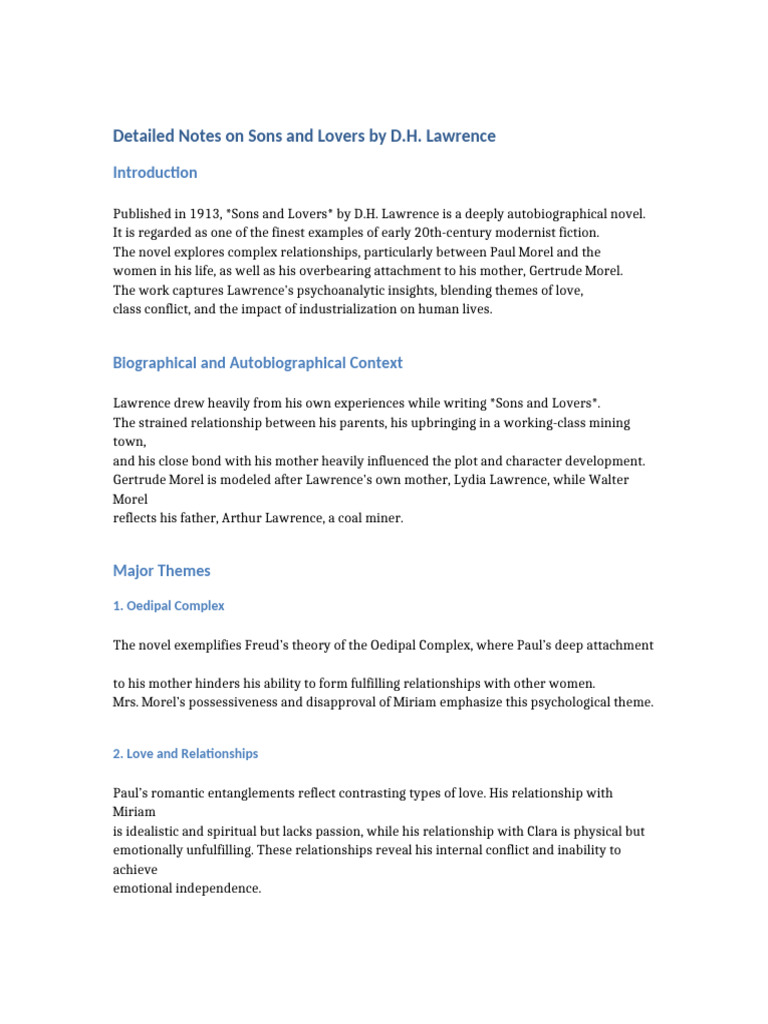 Detailed Notes on Sons and Lovers by D.H. Lawrence

Introduction

Published in 1913, *Sons and Lovers* by D.H. Lawrence is a deeply autobiographical novel. It is regarded as one of the finest examples of early 20th-century modernist fiction. The novel explores complex relationships, particularly between Paul Morel and the women in his life, as well as his overbearing attachment to his mother, Gertrude Morel. The work captures Lawrence's psychoanalytic insights, blending themes of love, class conflict, and the impact of industrialization on human lives.

Biographical and Autobiographical Context

Lawrence drew heavily from his own experiences while writing *Sons and Lovers*. The strained relationship between his parents, his upbringing in a working-class mining town, and his close bond with his mother heavily influenced the plot and character development. Gertrude Morel is modeled after Lawrence's own mother, Lydia Lawrence, while Walter Morel reflects his father, Arthur Lawrence, a coal miner.

Major Themes

1. Oedipal Complex

The novel exemplifies Freud's theory of the Oedipal Complex, where Paul's deep attachment

to his mother hinders his ability to form fulfilling relationships with other women. Mrs. Morel's possessiveness and disapproval of Miriam emphasize this psychological theme.

2. Love and Relationships

Paul's romantic entanglements reflect contrasting types of love. His relationship with Miriam is idealistic and spiritual but lacks passion, while his relationship with Clara is physical but emotionally unfulfilling. These relationships reveal his internal conflict and inability to achieve emotional independence.